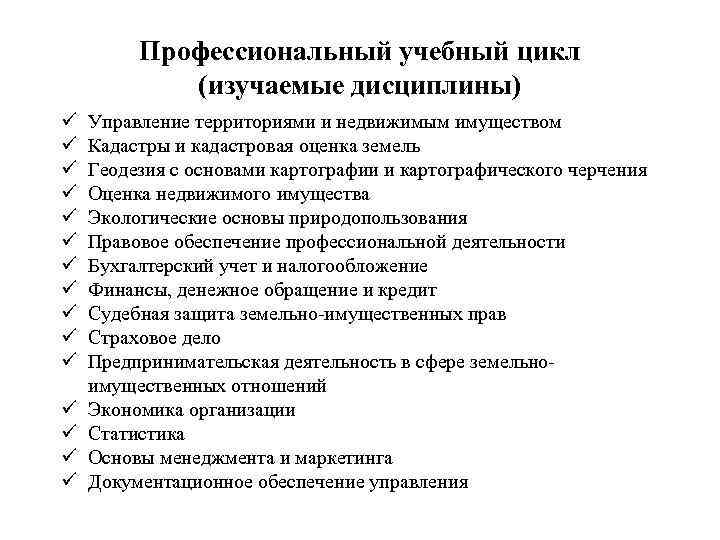 Профессиональный учебный цикл
(изучаемые дисциплины)

✓ Управление территориями и недвижимым имуществом
✓ Кадастры и кадастровая оценка земель
✓ Геодезия с основами картографии и картографического черчения
✓ Оценка недвижимого имущества
✓ Экологические основы природопользования
✓ Правовое обеспечение профессиональной деятельности
✓ Бухгалтерский учет и налогообложение
✓ Финансы, денежное обращение и кредит
✓ Судебная защита земельно-имущественных прав
✓ Страховое дело
✓ Предпринимательская деятельность в сфере земельно-имущественных отношений
✓ Экономика организации
✓ Статистика
✓ Основы менеджмента и маркетинга
✓ Документационное обеспечение управления